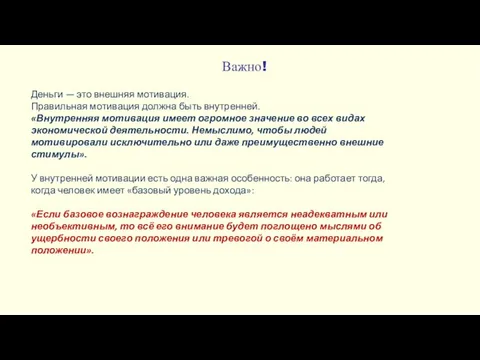 Важно!

Деньги — это внешняя мотивация.
Правильная мотивация должна быть внутренней.
«Внутренняя мотивация имеет огромное значение во всех видах экономической деятельности. Немыслимо, чтобы людей мотивировали исключительно или даже преимущественно внешние стимулы».

У внутренней мотивации есть одна важная особенность: она работает тогда, когда человек имеет «базовый уровень дохода»:

«Если базовое вознаграждение человека является неадекватным или необъективным, то всё его внимание будет поглощено мыслями об ущербности своего положения или тревогой о своём материальном положении».